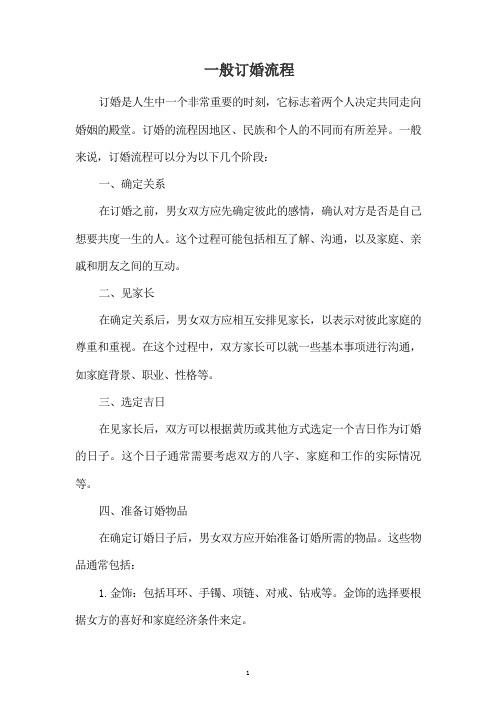 一般订婚流程

订婚是人生中一个非常重要的时刻，它标志着两个人决定共同走向婚姻的殿堂。订婚的流程因地区、民族和个人的不同而有所差异。一般来说，订婚流程可以分为以下几个阶段：

一、确定关系

在订婚之前，男女双方应先确定彼此的感情，确认对方是否是自己想要共度一生的人。这个过程可能包括相互了解、沟通，以及家庭、亲戚和朋友之间的互动。

二、见家长

在确定关系后，男女双方应相互安排见家长，以表示对彼此家庭的尊重和重视。在这个过程中，双方家长可以就一些基本事项进行沟通，如家庭背景、职业、性格等。

三、选定吉日

在见家长后，双方可以根据黄历或其他方式选定一个吉日作为订婚的日子。这个日子通常需要考虑双方的八字、家庭和工作的实际情况等。

四、准备订婚物品

在确定订婚日子后，男女双方应开始准备订婚所需的物品。这些物品通常包括：

1. 金饰：包括耳环、手镯、项链、对戒、钻戒等。金饰的选择要根据女方的喜好和家庭经济条件来定。

1